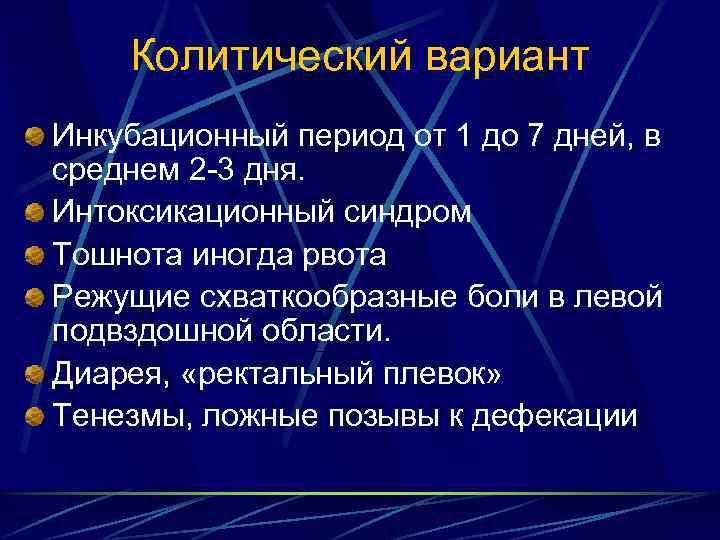 Колитический вариант

Инкубационный период от 1 до 7 дней, в среднем 2-3 дня.

Интоксикационный синдром

Тошнота иногда рвота

Режущие схваткообразные боли в левой подвздошной области.

Диарея, «ректальный плевок»

Тенезмы, ложные позывы к дефекации